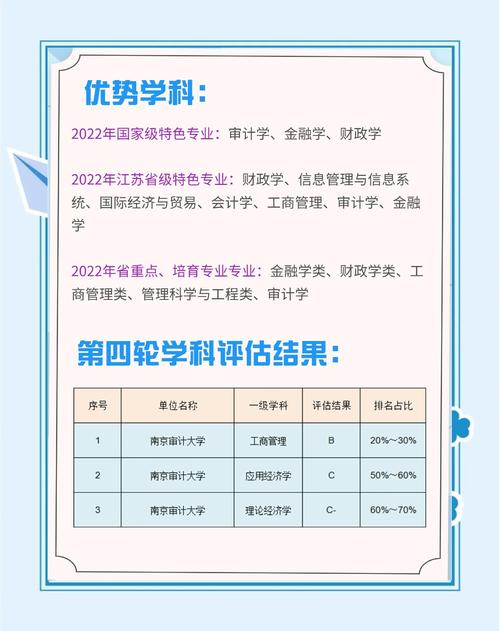 优势学科：

2022年国家级特色专业：审计学、金融学、财政学

2022年江苏省级特色专业：财政学、信息管理与信息系统、国际经济与贸易、会计学、工商管理、审计学、金融学

2022年省重点、培育专业专业：金融学类、财政学类、工商管理类、管理科学与工程类、审计学

第四轮学科评估结果：

| 序号 | 单位名称 | 一级学科 | 评估结果 | 排名占比 |
|---|---|---|---|---|
| 1 | 南京审计大学 | 工商管理 | B | 20%～30% |
| 2 | 南京审计大学 | 应用经济学 | C | 50%～60% |
| 3 | 南京审计大学 | 理论经济学 | C- | 60%～70% |